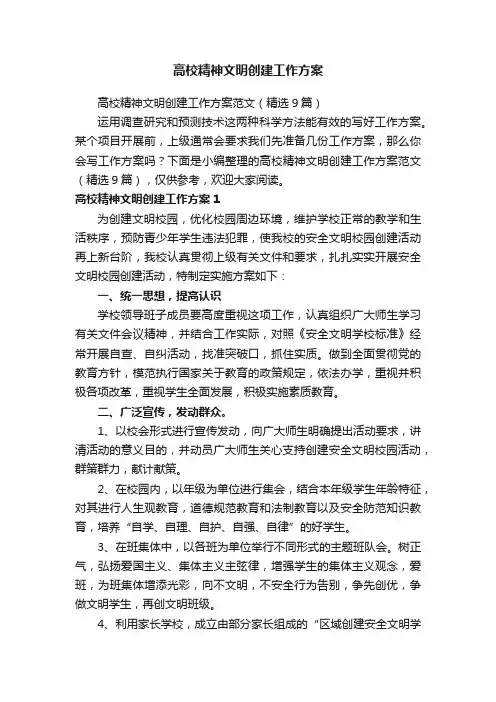 高校精神文明创建工作方案

高校精神文明创建工作方案范文（精选9篇）

运用调查研究和预测技术这两种科学方法能有效的写好工作方案。某个项目开展前，上级通常会要求我们先准备几份工作方案，那么你会写工作方案吗？下面是小编整理的高校精神文明创建工作方案范文（精选9篇），仅供参考，欢迎大家阅读。

高校精神文明创建工作方案1

为创建文明校园，优化校园周边环境，维护学校正常的教学和生活秩序，预防青少年学生违法犯罪，使我校的安全文明校园创建活动再上新台阶，我校认真贯彻上级有关文件和要求，扎扎实实开展安全文明校园创建活动，特制定实施方案如下：

一、统一思想，提高认识

学校领导班子成员要高度重视这项工作，认真组织广大师生学习有关文件会议精神，并结合工作实际，对照《安全文明学校标准》经常开展自查、自纠活动，找准突破口，抓住实质。做到全面贯彻党的教育方针，模范执行国家关于教育的政策规定，依法办学，重视并积极各项改革，重视学生全面发展，积极实施素质教育。

二、广泛宣传，发动群众。

1、以校会形式进行宣传发动，向广大师生明确提出活动要求，讲清活动的意义目的，并动员广大师生关心支持创建安全文明校园活动，群策群力，献计献策。

2、在校园内，以年级为单位进行集会，结合本年级学生年龄特征，对其进行人生观教育，道德规范教育和法制教育以及安全防范知识教育，培养“自学、自理、自护、自强、自律”的好学生。

3、在班集体中，以各班为单位举行不同形式的主题班队会。树正气，弘扬爱国主义、集体主义主弦律，增强学生的集体主义观念，爱班，为班集体增添光彩，向不文明，不安全行为告别，争先创优，争做文明学生，再创文明班级。

4、利用家长学校，成立由部分家长组成的“区域创建安全文明学